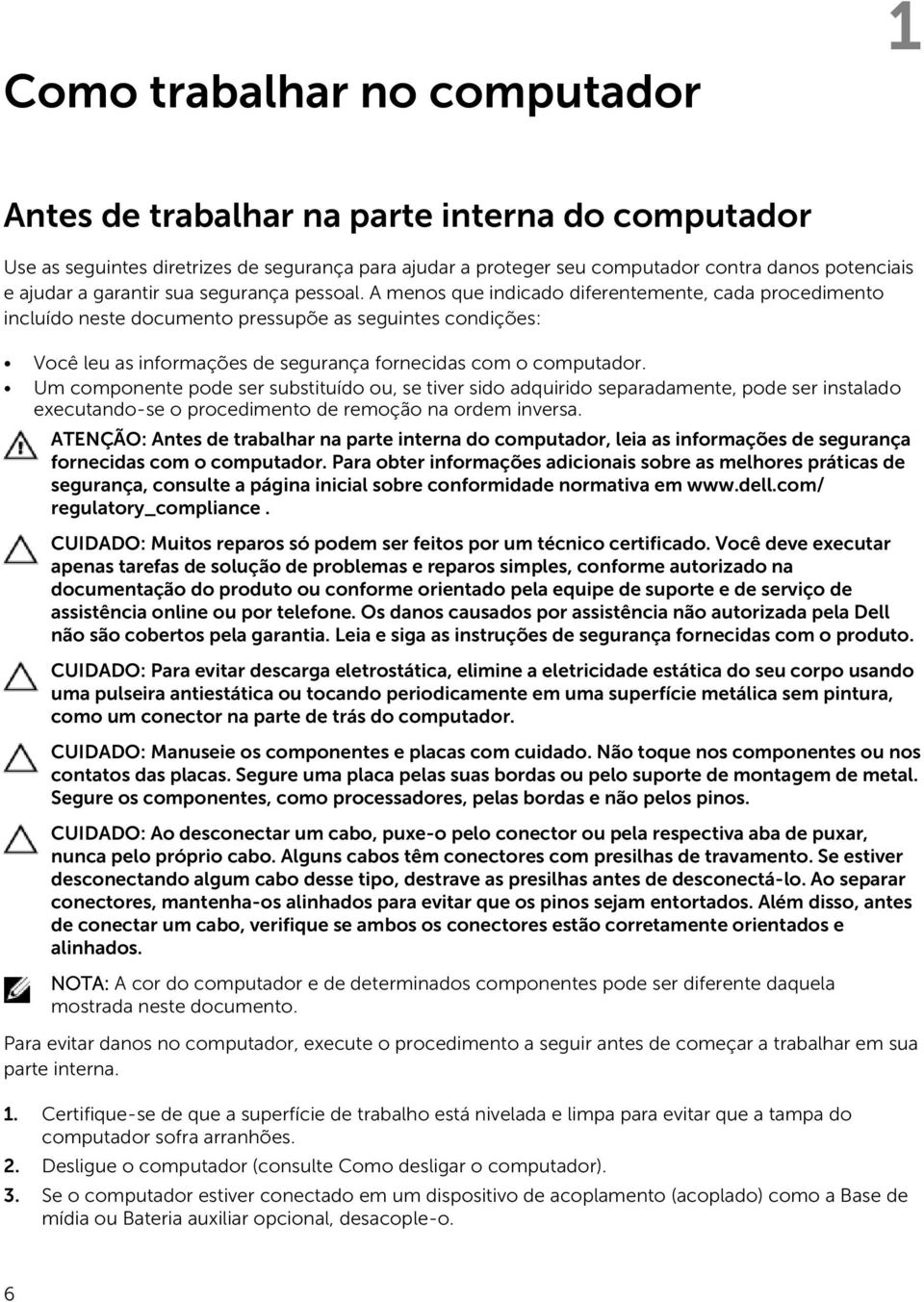 1

Como trabalhar no computador

Antes de trabalhar na parte interna do computador

Use as seguintes diretrizes de segurança para ajudar a proteger seu computador contra danos potenciais e ajudar a garantir sua segurança pessoal. A menos que indicado diferentemente, cada procedimento incluído neste documento pressupõe as seguintes condições:

• Você leu as informações de segurança fornecidas com o computador.
• Um componente pode ser substituído ou, se tiver sido adquirido separadamente, pode ser instalado executando-se o procedimento de remoção na ordem inversa.

ATENÇÃO: Antes de trabalhar na parte interna do computador, leia as informações de segurança fornecidas com o computador. Para obter informações adicionais sobre as melhores práticas de segurança, consulte a página inicial sobre conformidade normativa em www.dell.com/regulatory_compliance .

CUIDADO: Muitos reparos só podem ser feitos por um técnico certificado. Você deve executar apenas tarefas de solução de problemas e reparos simples, conforme autorizado na documentação do produto ou conforme orientado pela equipe de suporte e de serviço de assistência online ou por telefone. Os danos causados por assistência não autorizada pela Dell não são cobertos pela garantia. Leia e siga as instruções de segurança fornecidas com o produto.

CUIDADO: Para evitar descarga eletrostática, elimine a eletricidade estática do seu corpo usando uma pulseira antiestática ou tocando periodicamente em uma superfície metálica sem pintura, como um conector na parte de trás do computador.

CUIDADO: Manuseie os componentes e placas com cuidado. Não toque nos componentes ou nos contatos das placas. Segure uma placa pelas suas bordas ou pelo suporte de montagem de metal. Segure os componentes, como processadores, pelas bordas e não pelos pinos.

CUIDADO: Ao desconectar um cabo, puxe-o pelo conector ou pela respectiva aba de puxar, nunca pelo próprio cabo. Alguns cabos têm conectores com presilhas de travamento. Se estiver desconectando algum cabo desse tipo, destrave as presilhas antes de desconectá-lo. Ao separar conectores, mantenha-os alinhados para evitar que os pinos sejam entortados. Além disso, antes de conectar um cabo, verifique se ambos os conectores estão corretamente orientados e alinhados.

NOTA: A cor do computador e de determinados componentes pode ser diferente daquela mostrada neste documento.

Para evitar danos no computador, execute o procedimento a seguir antes de começar a trabalhar em sua parte interna.

1. Certifique-se de que a superfície de trabalho está nivelada e limpa para evitar que a tampa do computador sofra arranhões.
2. Desligue o computador (consulte Como desligar o computador).
3. Se o computador estiver conectado em um dispositivo de acoplamento (acoplado) como a Base de mídia ou Bateria auxiliar opcional, desacople-o.

6